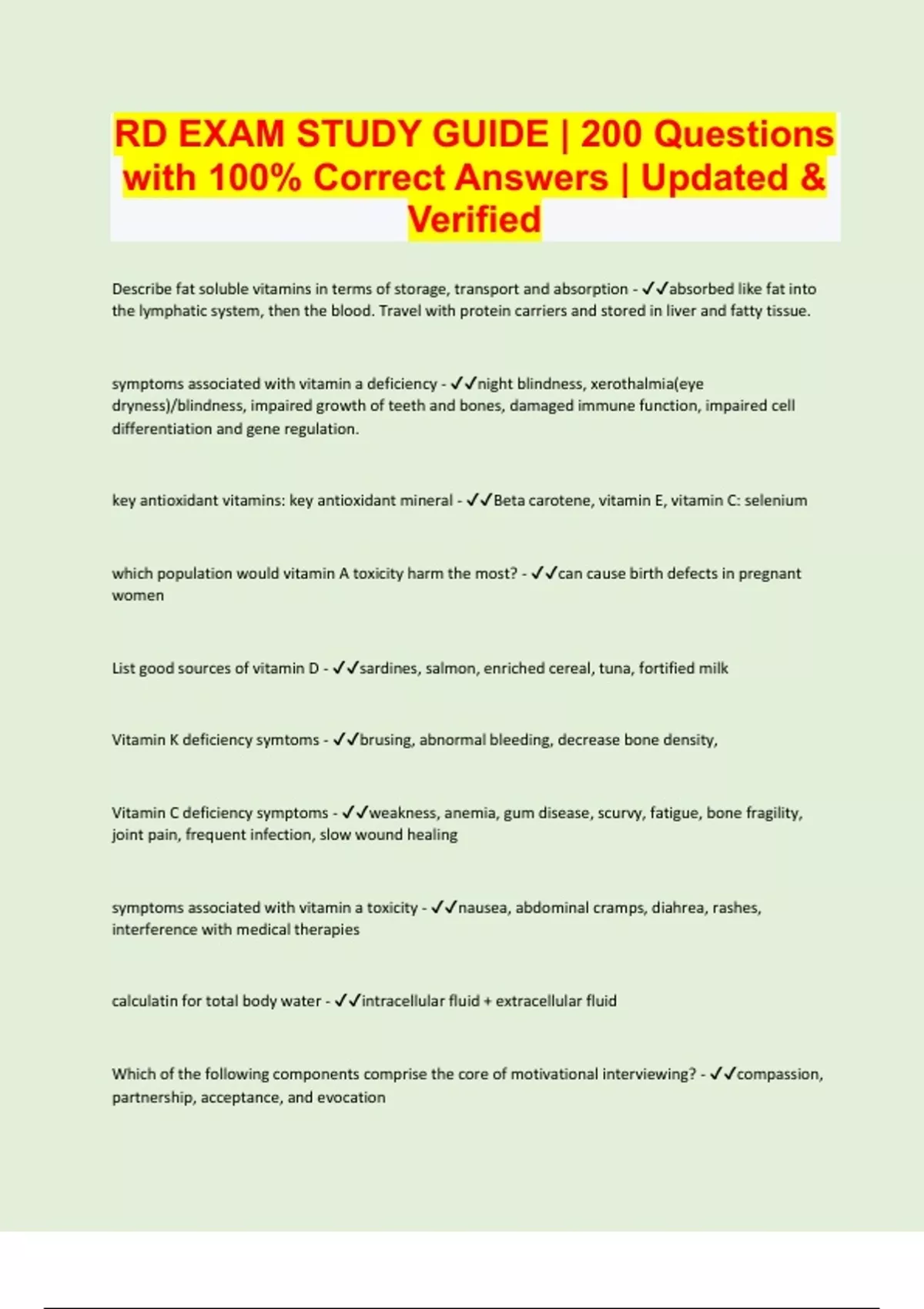 RD EXAM STUDY GUIDE | 200 Questions with 100% Correct Answers | Updated & Verified

Describe fat soluble vitamins in terms of storage, transport and absorption - ✓✓absorbed like fat into the lymphatic system, then the blood. Travel with protein carriers and stored in liver and fatty tissue.

symptoms associated with vitamin a deficiency - ✓✓night blindness, xerothalmia(eye dryness)/blindness, impaired growth of teeth and bones, damaged immune function, impaired cell differentiation and gene regulation.

key antioxidant vitamins: key antioxidant mineral - ✓✓Beta carotene, vitamin E, vitamin C: selenium

which population would vitamin A toxicity harm the most? - ✓✓can cause birth defects in pregnant women

List good sources of vitamin D - ✓✓sardines, salmon, enriched cereal, tuna, fortified milk

Vitamin K deficiency symtoms - ✓✓brusing, abnormal bleeding, decrease bone density,

Vitamin C deficiency symptoms - ✓✓weakness, anemia, gum disease, scurvy, fatigue, bone fragility, joint pain, frequent infection, slow wound healing

symptoms associated with vitamin a toxicity - ✓✓nausea, abdominal cramps, diahrea, rashes, interference with medical therapies

calculatin for total body water - ✓✓intracellular fluid + extracellular fluid

Which of the following components comprise the core of motivational interviewing? - ✓✓compassion, partnership, acceptance, and evocation